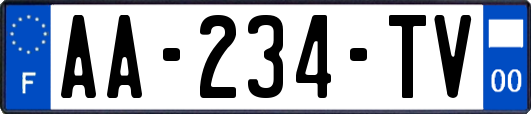 F
AA-234-TV
00